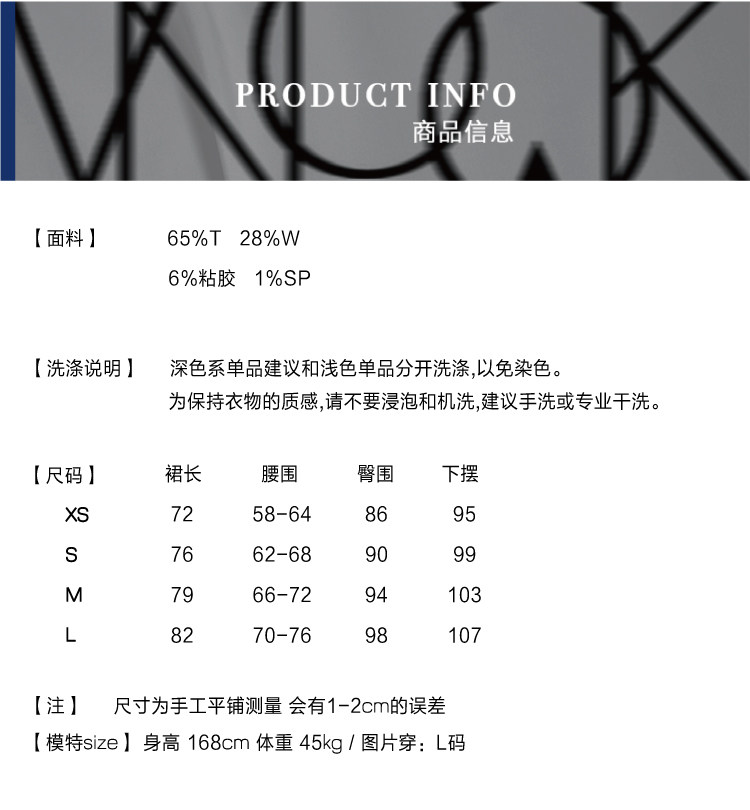 PRODUCT INFO
商品信息

【面料】 65%T 28%W
6%粘胶 1%SP

【洗涤说明】 深色系单品建议和浅色单品分开洗涤,以免染色。
为保持衣物的质感,请不要浸泡和机洗,建议手洗或专业干洗。

| 【尺码】 | 裙长 | 腰围 | 臀围 | 下摆 |
|---|---|---|---|---|
| XS | 72 | 58-64 | 86 | 95 |
| S | 76 | 62-68 | 90 | 99 |
| M | 79 | 66-72 | 94 | 103 |
| L | 82 | 70-76 | 98 | 107 |

【注】 尺寸为手工平铺测量 会有1-2cm的误差
【模特size】身高 168cm 体重 45kg / 图片穿：L码